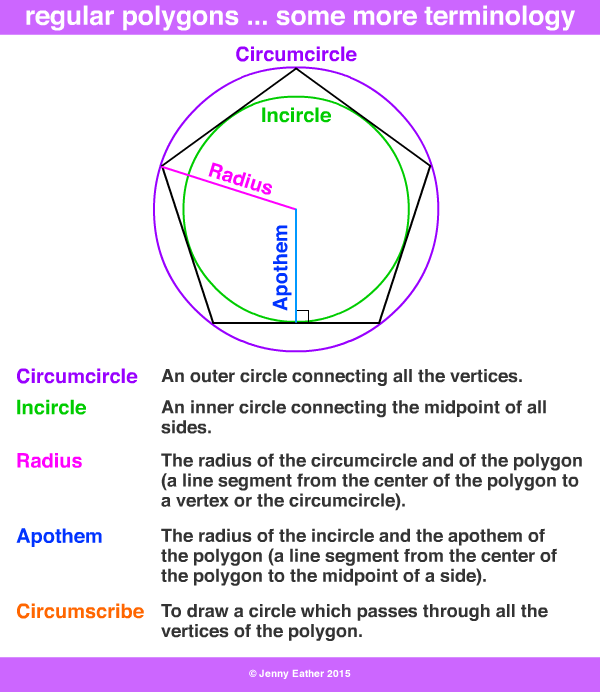 regular polygons ... some more terminology

Circumcircle

Incircle

Radius

Apothem

| | |
|---|---|
| Circumcircle | An outer circle connecting all the vertices. |
| Incircle | An inner circle connecting the midpoint of all sides. |
| Radius | The radius of the circumcircle and of the polygon (a line segment from the center of the polygon to a vertex or the circumcircle). |
| Apothem | The radius of the incircle and the apothem of the polygon (a line segment from the center of the polygon to the midpoint of a side). |
| Circumscribe | To draw a circle which passes through all the vertices of the polygon. |

© Jenny Eather 2015